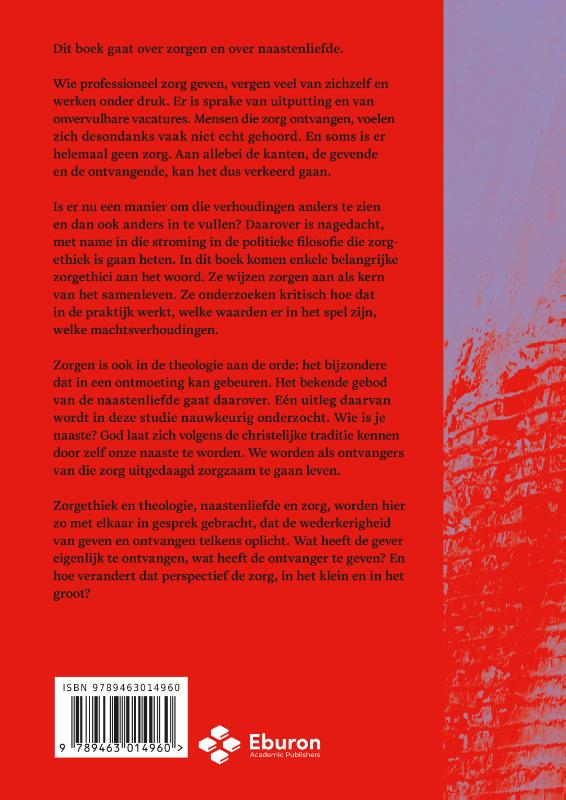 Dit boek gaat over zorgen en over naastenliefde.

Wie professioneel zorg geven, vergen veel van zichzelf en werken onder druk. Er is sprake van uitputting en van onvervulbare vacatures. Mensen die zorg ontvangen, voelen zich desondanks vaak niet echt gehoord. En soms is er helemaal geen zorg. Aan allebei de kanten, de gevende en de ontvangende, kan het dus verkeerd gaan.

Is er nu een manier om die verhoudingen anders te zien en dan ook anders in te vullen? Daarover is nagedacht, met name in die stroming in de politieke filosofie die zorgethiek is gaan heten. In dit boek komen enkele belangrijke zorgethici aan het woord. Ze wijzen zorgen aan als kern van het samenleven. Ze onderzoeken kritisch hoe dat in de praktijk werkt, welke waarden er in het spel zijn, welke machtsverhoudingen.

Zorgen is ook in de theologie aan de orde: het bijzondere dat in een ontmoeting kan gebeuren. Het bekende gebod van de naastenliefde gaat daarover. Eén uitleg daarvan wordt in deze studie nauwkeurig onderzocht. Wie is je naaste? God laat zich volgens de christelijke traditie kennen door zelf onze naaste te worden. We worden als ontvangers van die zorg uitgedaagd zorgzaam te gaan leven.

Zorgethiek en theologie, naastenliefde en zorg, worden hier zo met elkaar in gesprek gebracht, dat de wederkerigheid van geven en ontvangen telkens oplicht. Wat heeft de gever eigenlijk te ontvangen, wat heeft de ontvanger te geven? En hoe verandert dat perspectief de zorg, in het klein en in het groot?

ISBN 9789463014960
9 789463 014960 >

Eburon
Academic Publishers